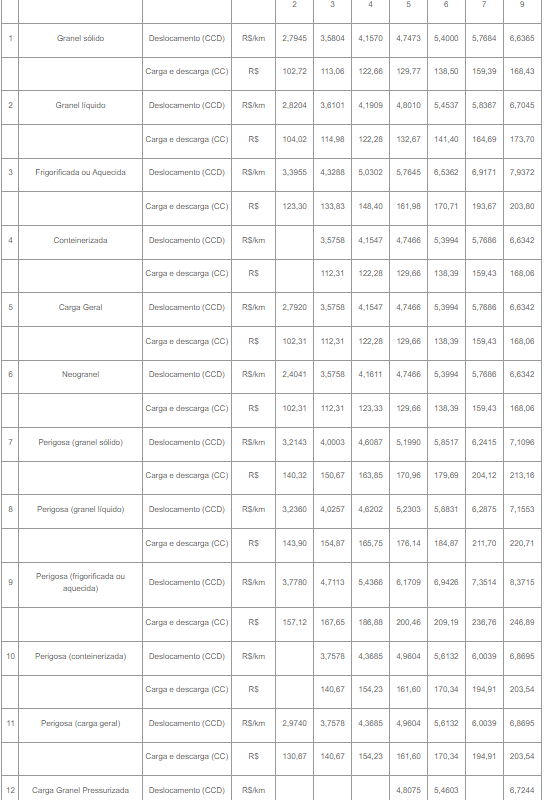 |  |  |  |  | 2 | 3 | 4 | 5 | 6 | 7 | 9 |
|---|---|---|---|---|---|---|---|---|---|---|
| 1 | Granel sólido | Deslocamento (CCD) | R$/km | 2,7945 | 3,5804 | 4,1570 | 4,7473 | 5,4000 | 5,7684 | 6,6365 |
|  |  | Carga e descarga (CC) | R$ | 102,72 | 113,06 | 122,66 | 129,77 | 138,50 | 159,39 | 168,43 |
| 2 | Granel líquido | Deslocamento (CCD) | R$/km | 2,8204 | 3,6101 | 4,1909 | 4,8010 | 5,4537 | 5,8367 | 6,7045 |
|  |  | Carga e descarga (CC) | R$ | 104,02 | 114,98 | 122,28 | 132,67 | 141,40 | 164,69 | 173,70 |
| 3 | Frigorificada ou Aquecida | Deslocamento (CCD) | R$/km | 3,3955 | 4,3288 | 5,0302 | 5,7645 | 6,5362 | 6,9171 | 7,9372 |
|  |  | Carga e descarga (CC) | R$ | 123,30 | 133,83 | 148,40 | 161,98 | 170,71 | 193,67 | 203,80 |
| 4 | Conteinerizada | Deslocamento (CCD) | R$/km |  | 3,5758 | 4,1547 | 4,7466 | 5,3994 | 5,7686 | 6,6342 |
|  |  | Carga e descarga (CC) | R$ |  | 112,31 | 122,28 | 129,66 | 138,39 | 159,43 | 168,06 |
| 5 | Carga Geral | Deslocamento (CCD) | R$/km | 2,7920 | 3,5758 | 4,1547 | 4,7466 | 5,3994 | 5,7686 | 6,6342 |
|  |  | Carga e descarga (CC) | R$ | 102,31 | 112,31 | 122,28 | 129,66 | 138,39 | 159,43 | 168,06 |
| 6 | Neogranel | Deslocamento (CCD) | R$/km | 2,4041 | 3,5758 | 4,1611 | 4,7466 | 5,3994 | 5,7686 | 6,6342 |
|  |  | Carga e descarga (CC) | R$ | 102,31 | 112,31 | 123,33 | 129,66 | 138,39 | 159,43 | 168,06 |
| 7 | Perigosa (granel sólido) | Deslocamento (CCD) | R$/km | 3,2143 | 4,0003 | 4,6087 | 5,1990 | 5,8517 | 6,2415 | 7,1096 |
|  |  | Carga e descarga (CC) | R$ | 140,32 | 150,67 | 163,85 | 170,96 | 179,69 | 204,12 | 213,16 |
| 8 | Perigosa (granel líquido) | Deslocamento (CCD) | R$/km | 3,2360 | 4,0257 | 4,6202 | 5,2303 | 5,8831 | 6,2875 | 7,1553 |
|  |  | Carga e descarga (CC) | R$ | 143,90 | 154,87 | 165,75 | 176,14 | 184,87 | 211,70 | 220,71 |
| 9 | Perigosa (frigorificada ou aquecida) | Deslocamento (CCD) | R$/km | 3,7780 | 4,7113 | 5,4366 | 6,1709 | 6,9426 | 7,3514 | 8,3715 |
|  |  | Carga e descarga (CC) | R$ | 157,12 | 167,65 | 186,88 | 200,46 | 209,19 | 236,76 | 246,89 |
| 10 | Perigosa (conteinerizada) | Deslocamento (CCD) | R$/km |  | 3,7578 | 4,3685 | 4,9604 | 5,6132 | 6,0039 | 6,8695 |
|  |  | Carga e descarga (CC) | R$ |  | 140,67 | 154,23 | 161,60 | 170,34 | 194,91 | 203,54 |
| 11 | Perigosa (carga geral) | Deslocamento (CCD) | R$/km | 2,9740 | 3,7578 | 4,3685 | 4,9604 | 5,6132 | 6,0039 | 6,8695 |
|  |  | Carga e descarga (CC) | R$ | 130,67 | 140,67 | 154,23 | 161,60 | 170,34 | 194,91 | 203,54 |
| 12 | Carga Granel Pressurizada | Deslocamento (CCD) | R$/km |  |  |  | 4,8075 | 5,4603 |  | 6,7244 |